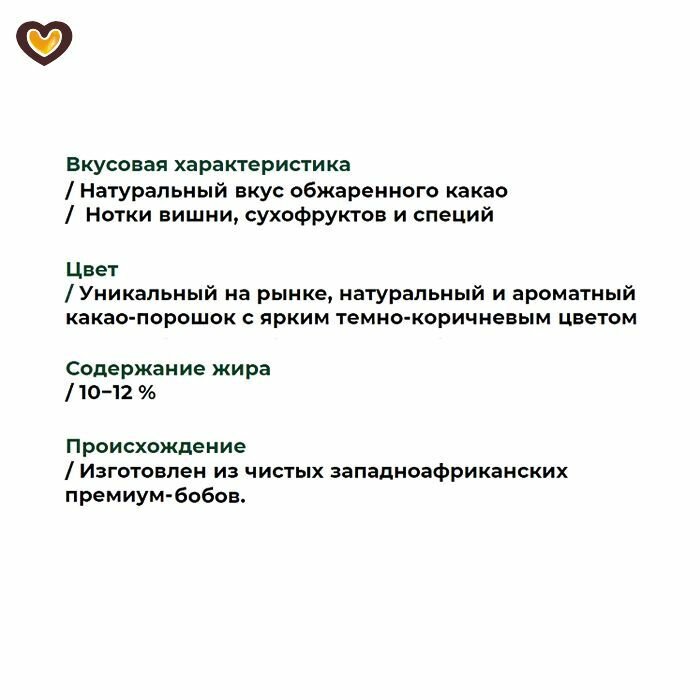 Вкусовая характеристика
/ Натуральный вкус обжаренного какао
/  Нотки вишни, сухофруктов и специй

Цвет
/ Уникальный на рынке, натуральный и ароматный какао-порошок с ярким темно-коричневым цветом

Содержание жира
/ 10–12 %

Происхождение
/ Изготовлен из чистых западноафриканских премиум-бобов.